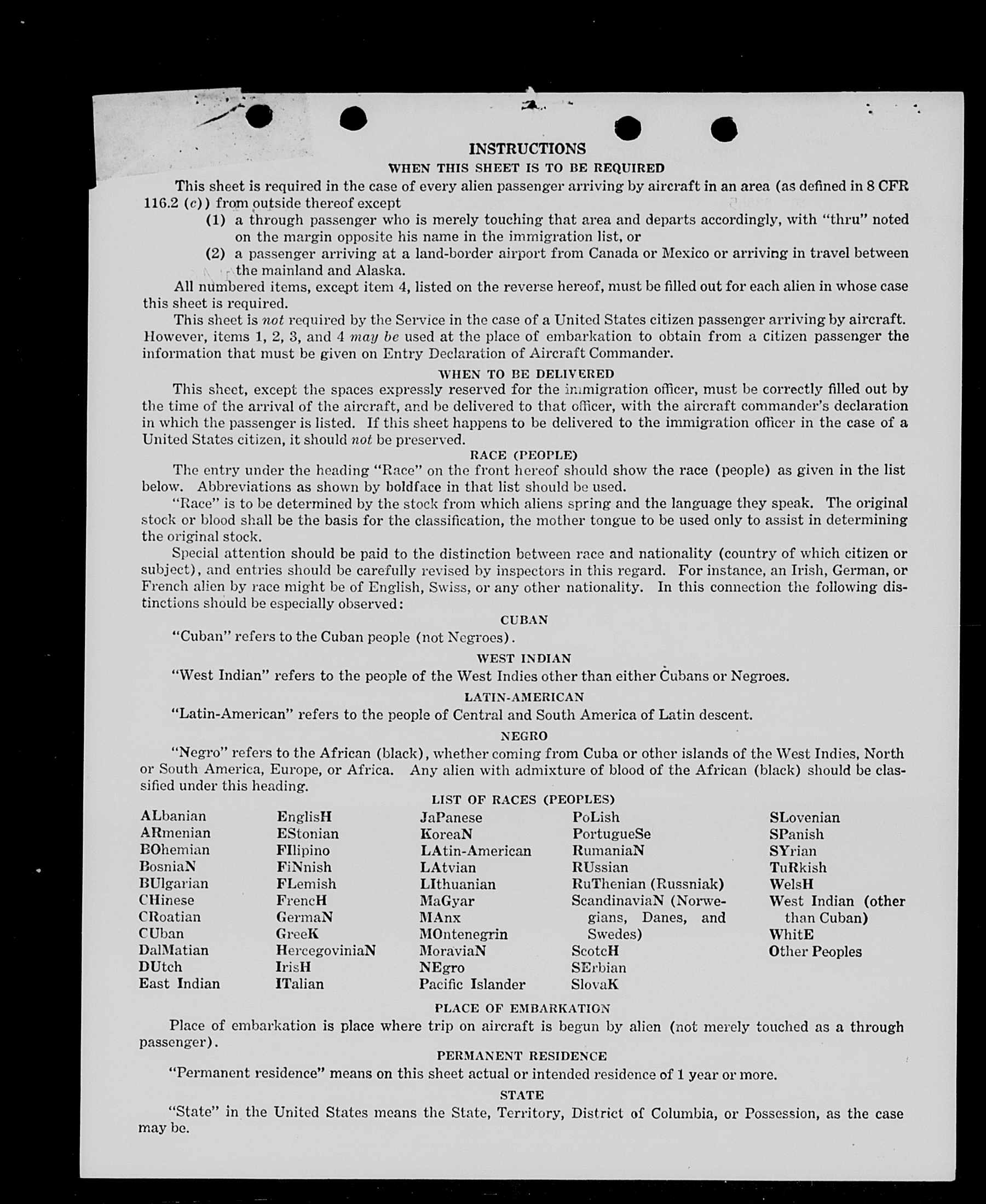 INSTRUCTIONS

WHEN THIS SHEET IS TO BE REQUIRED

This sheet is required in the case of every alien passenger arriving by aircraft in an area (as defined in 8 CFR 116.2 (c)) from outside thereof except

(1) a through passenger who is merely touching that area and departs accordingly, with "thru" noted on the margin opposite his name in the immigration list, or

(2) a passenger arriving at a land-border airport from Canada or Mexico or arriving in travel between the mainland and Alaska.

All numbered items, except item 4, listed on the reverse hereof, must be filled out for each alien in whose case this sheet is required.

This sheet is not required by the Service in the case of a United States citizen passenger arriving by aircraft. However, items 1, 2, 3, and 4 may be used at the place of embarkation to obtain from a citizen passenger the information that must be given on Entry Declaration of Aircraft Commander.

WHEN TO BE DELIVERED

This sheet, except the spaces expressly reserved for the immigration officer, must be correctly filled out by the time of the arrival of the aircraft, and be delivered to that officer, with the aircraft commander's declaration in which the passenger is listed. If this sheet happens to be delivered to the immigration officer in the case of a United States citizen, it should not be preserved.

RACE (PEOPLE)

The entry under the heading "Race" on the front hereof should show the race (people) as given in the list below. Abbreviations as shown by boldface in that list should be used.

"Race" is to be determined by the stock from which aliens spring and the language they speak. The original stock or blood shall be the basis for the classification, the mother tongue to be used only to assist in determining the original stock.

Special attention should be paid to the distinction between race and nationality (country of which citizen or subject), and entries should be carefully revised by inspectors in this regard. For instance, an Irish, German, or French alien by race might be of English, Swiss, or any other nationality. In this connection the following distinctions should be especially observed:

CUBAN

"Cuban" refers to the Cuban people (not Negroes).

WEST INDIAN

"West Indian" refers to the people of the West Indies other than either Cubans or Negroes.

LATIN-AMERICAN

"Latin-American" refers to the people of Central and South America of Latin descent.

NEGRO

"Negro" refers to the African (black), whether coming from Cuba or other islands of the West Indies, North or South America, Europe, or Africa. Any alien with admixture of blood of the African (black) should be classified under this heading.

LIST OF RACES (PEOPLES)

ALbanian
ARmenian
BOhemian
BosniaN
BUlgarian
CHinese
CRoatian
CUban
DalMatian
DUtch
East Indian

EnglisH
EStonian
FIlipino
FiNnish
FLemish
FrencH
GermaN
GreeK
HercegoviniaN
IrisH
ITalian

JaPanese
KoreaN
LAtin-American
LAtvian
LIthuanian
MaGyar
MAnx
MOntenegrin
MoraviaN
NEgro
Pacific Islander

PoLish
PortugueSe
RumaniaN
RUssian
RuThenian (Russniak)
ScandinaviaN (Norwegians, Danes, and Swedes)
ScotcH
SErbian
SlovaK

SLovenian
SPanish
SYrian
TuRkish
WelsH
West Indian (other than Cuban)
WhitE
Other Peoples

PLACE OF EMBARKATION

Place of embarkation is place where trip on aircraft is begun by alien (not merely touched as a through passenger).

PERMANENT RESIDENCE

"Permanent residence" means on this sheet actual or intended residence of 1 year or more.

STATE

"State" in the United States means the State, Territory, District of Columbia, or Possession, as the case may be.